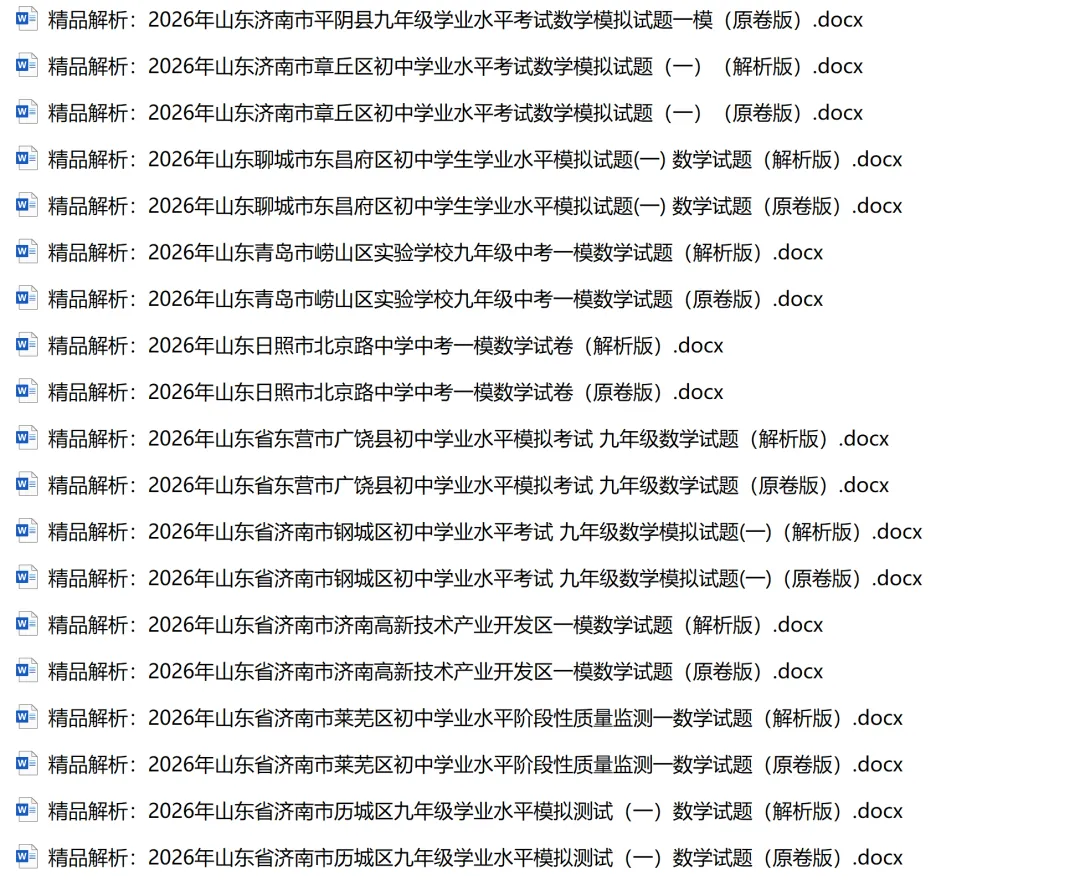 精品解析：2026年山东济南市平阴县九年级学业水平考试数学模拟试题一模（原卷版）.docx

精品解析：2026年山东济南市章丘区初中学业水平考试数学模拟试题（一）（解析版）.docx

精品解析：2026年山东济南市章丘区初中学业水平考试数学模拟试题（一）（原卷版）.docx

精品解析：2026年山东聊城市东昌府区初中学生学业水平模拟试题(一) 数学试题（解析版）.docx

精品解析：2026年山东聊城市东昌府区初中学生学业水平模拟试题(一) 数学试题（原卷版）.docx

精品解析：2026年山东青岛市崂山区实验学校九年级中考一模数学试题（解析版）.docx

精品解析：2026年山东青岛市崂山区实验学校九年级中考一模数学试题（原卷版）.docx

精品解析：2026年山东日照市北京路中学中考一模数学试卷（解析版）.docx

精品解析：2026年山东日照市北京路中学中考一模数学试卷（原卷版）.docx

精品解析：2026年山东省东营市广饶县初中学业水平模拟考试 九年级数学试题（解析版）.docx

精品解析：2026年山东省东营市广饶县初中学业水平模拟考试 九年级数学试题（原卷版）.docx

精品解析：2026年山东省济南市钢城区初中学业水平考试 九年级数学模拟试题(一)（解析版）.docx

精品解析：2026年山东省济南市钢城区初中学业水平考试 九年级数学模拟试题(一)（原卷版）.docx

精品解析：2026年山东省济南市济南高新技术产业开发区一模数学试题（解析版）.docx

精品解析：2026年山东省济南市济南高新技术产业开发区一模数学试题（原卷版）.docx

精品解析：2026年山东省济南市莱芜区初中学业水平阶段性质量监测一数学试题（解析版）.docx

精品解析：2026年山东省济南市莱芜区初中学业水平阶段性质量监测一数学试题（原卷版）.docx

精品解析：2026年山东省济南市历城区九年级学业水平模拟测试（一）数学试题（解析版）.docx

精品解析：2026年山东省济南市历城区九年级学业水平模拟测试（一）数学试题（原卷版）.docx